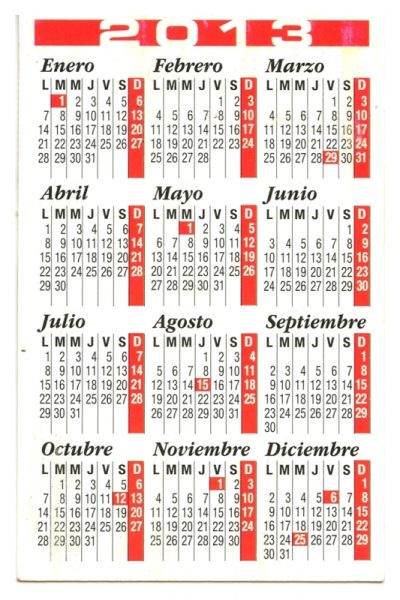 2013

Enero

| L | M | M | J | V | S | D |
|---|---|---|---|---|---|---|
|  | 1 | 2 | 3 | 4 | 5 | 6 |
| 7 | 8 | 9 | 10 | 11 | 12 | 13 |
| 14 | 15 | 16 | 17 | 18 | 19 | 20 |
| 21 | 22 | 23 | 24 | 25 | 26 | 27 |
| 28 | 29 | 30 | 31 |  |  |  |

Febrero

| L | M | M | J | V | S | D |
|---|---|---|---|---|---|---|
|  |  |  |  | 1 | 2 | 3 |
| 4 | 5 | 6 | 7 | 8 | 9 | 10 |
| 11 | 12 | 13 | 14 | 15 | 16 | 17 |
| 18 | 19 | 20 | 21 | 22 | 23 | 24 |
| 25 | 26 | 27 | 28 |  |  |  |

Marzo

| L | M | M | J | V | S | D |
|---|---|---|---|---|---|---|
|  |  |  |  | 1 | 2 | 3 |
| 4 | 5 | 6 | 7 | 8 | 9 | 10 |
| 11 | 12 | 13 | 14 | 15 | 16 | 17 |
| 18 | 19 | 20 | 21 | 22 | 23 | 24 |
| 25 | 26 | 27 | 28 | 29 | 30 | 31 |

Abril

| L | M | M | J | V | S | D |
|---|---|---|---|---|---|---|
| 1 | 2 | 3 | 4 | 5 | 6 | 7 |
| 8 | 9 | 10 | 11 | 12 | 13 | 14 |
| 15 | 16 | 17 | 18 | 19 | 20 | 21 |
| 22 | 23 | 24 | 25 | 26 | 27 | 28 |
| 29 | 30 |  |  |  |  |  |

Mayo

| L | M | M | J | V | S | D |
|---|---|---|---|---|---|---|
|  |  | 1 | 2 | 3 | 4 | 5 |
| 6 | 7 | 8 | 9 | 10 | 11 | 12 |
| 13 | 14 | 15 | 16 | 17 | 18 | 19 |
| 20 | 21 | 22 | 23 | 24 | 25 | 26 |
| 27 | 28 | 29 | 30 | 31 |  |  |

Junio

| L | M | M | J | V | S | D |
|---|---|---|---|---|---|---|
|  |  |  |  |  | 1 | 2 |
| 3 | 4 | 5 | 6 | 7 | 8 | 9 |
| 10 | 11 | 12 | 13 | 14 | 15 | 16 |
| 17 | 18 | 19 | 20 | 21 | 22 | 23 |
| 24 | 25 | 26 | 27 | 28 | 29 | 30 |

Julio

| L | M | M | J | V | S | D |
|---|---|---|---|---|---|---|
| 1 | 2 | 3 | 4 | 5 | 6 | 7 |
| 8 | 9 | 10 | 11 | 12 | 13 | 14 |
| 15 | 16 | 17 | 18 | 19 | 20 | 21 |
| 22 | 23 | 24 | 25 | 26 | 27 | 28 |
| 29 | 30 | 31 |  |  |  |  |

Agosto

| L | M | M | J | V | S | D |
|---|---|---|---|---|---|---|
|  |  |  | 1 | 2 | 3 | 4 |
| 5 | 6 | 7 | 8 | 9 | 10 | 11 |
| 12 | 13 | 14 | 15 | 16 | 17 | 18 |
| 19 | 20 | 21 | 22 | 23 | 24 | 25 |
| 26 | 27 | 28 | 29 | 30 | 31 |  |

Septiembre

| L | M | M | J | V | S | D |
|---|---|---|---|---|---|---|
|  |  |  |  |  |  | 1 |
| 2 | 3 | 4 | 5 | 6 | 7 | 8 |
| 9 | 10 | 11 | 12 | 13 | 14 | 15 |
| 16 | 17 | 18 | 19 | 20 | 21 | 22 |
| 23 | 24 | 25 | 26 | 27 | 28 | 29 |
| 30 |  |  |  |  |  |  |

Octubre

| L | M | M | J | V | S | D |
|---|---|---|---|---|---|---|
|  | 1 | 2 | 3 | 4 | 5 | 6 |
| 7 | 8 | 9 | 10 | 11 | 12 | 13 |
| 14 | 15 | 16 | 17 | 18 | 19 | 20 |
| 21 | 22 | 23 | 24 | 25 | 26 | 27 |
| 28 | 29 | 30 | 31 |  |  |  |

Noviembre

| L | M | M | J | V | S | D |
|---|---|---|---|---|---|---|
|  |  |  |  | 1 | 2 | 3 |
| 4 | 5 | 6 | 7 | 8 | 9 | 10 |
| 11 | 12 | 13 | 14 | 15 | 16 | 17 |
| 18 | 19 | 20 | 21 | 22 | 23 | 24 |
| 25 | 26 | 27 | 28 | 29 | 30 |  |

Diciembre

| L | M | M | J | V | S | D |
|---|---|---|---|---|---|---|
|  |  |  |  |  |  | 1 |
| 2 | 3 | 4 | 5 | 6 | 7 | 8 |
| 9 | 10 | 11 | 12 | 13 | 14 | 15 |
| 16 | 17 | 18 | 19 | 20 | 21 | 22 |
| 23 | 24 | 25 | 26 | 27 | 28 | 29 |
| 30 | 31 |  |  |  |  |  |